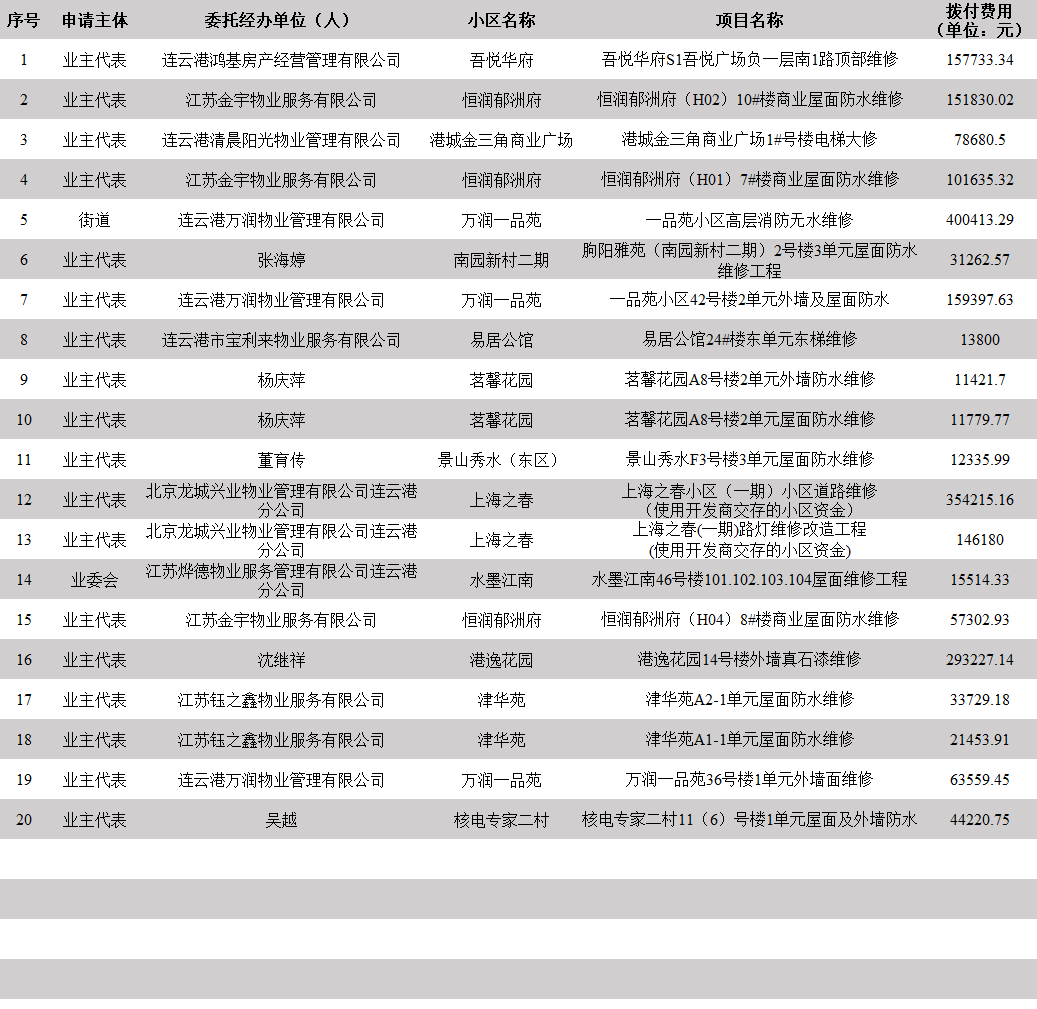 | 序号 | 申请主体 | 委托经办单位（人） | 小区名称 | 项目名称 | 拨付费用（单位：元） |
|---|---|---|---|---|---|
| 1 | 业主代表 | 连云港鸿基房产经营管理有限公司 | 吾悦华府 | 吾悦华府S1吾悦广场负一层南1路顶部维修 | 157733.34 |
| 2 | 业主代表 | 江苏金宇物业服务有限公司 | 恒润郁洲府 | 恒润郁洲府（H02）10#楼商业屋面防水维修 | 151830.02 |
| 3 | 业主代表 | 连云港清晨阳光物业管理有限公司 | 港城金三角商业广场 | 港城金三角商业广场1#号楼电梯大修 | 78680.5 |
| 4 | 业主代表 | 江苏金宇物业服务有限公司 | 恒润郁洲府 | 恒润郁洲府（H01）7#楼商业屋面防水维修 | 101635.32 |
| 5 | 街道 | 连云港万润物业管理有限公司 | 万润一品苑 | 一品苑小区高层消防无水维修 | 400413.29 |
| 6 | 业主代表 | 张海婷 | 南园新村二期 | 朐阳雅苑（南园新村二期）2号楼3单元屋面防水维修工程 | 31262.57 |
| 7 | 业主代表 | 连云港万润物业管理有限公司 | 万润一品苑 | 一品苑小区42号楼2单元外墙及屋面防水 | 159397.63 |
| 8 | 业主代表 | 连云港市宝利来物业服务有限公司 | 易居公馆 | 易居公馆24#楼东单元东梯维修 | 13800 |
| 9 | 业主代表 | 杨庆萍 | 茗馨花园 | 茗馨花园A8号楼2单元外墙防水维修 | 11421.7 |
| 10 | 业主代表 | 杨庆萍 | 茗馨花园 | 茗馨花园A8号楼2单元屋面防水维修 | 11779.77 |
| 11 | 业主代表 | 董育传 | 景山秀水（东区） | 景山秀水F3号楼3单元屋面防水维修 | 12335.99 |
| 12 | 业主代表 | 北京龙城兴业物业管理有限公司连云港分公司 | 上海之春 | 上海之春小区（一期）小区道路维修（使用开发商交存的小区资金） | 354215.16 |
| 13 | 业主代表 | 北京龙城兴业物业管理有限公司连云港分公司 | 上海之春 | 上海之春(一期)路灯维修改造工程(使用开发商交存的小区资金) | 146180 |
| 14 | 业委会 | 江苏烨德物业服务管理有限公司连云港分公司 | 水墨江南 | 水墨江南46号楼101.102.103.104屋面维修工程 | 15514.33 |
| 15 | 业主代表 | 江苏金宇物业服务有限公司 | 恒润郁洲府 | 恒润郁洲府（H04）8#楼商业屋面防水维修 | 57302.93 |
| 16 | 业主代表 | 沈继祥 | 港逸花园 | 港逸花园14号楼外墙真石漆维修 | 293227.14 |
| 17 | 业主代表 | 江苏钰之鑫物业服务有限公司 | 津华苑 | 津华苑A2-1单元屋面防水维修 | 33729.18 |
| 18 | 业主代表 | 江苏钰之鑫物业服务有限公司 | 津华苑 | 津华苑A1-1单元屋面防水维修 | 21453.91 |
| 19 | 业主代表 | 连云港万润物业管理有限公司 | 万润一品苑 | 万润一品苑36号楼1单元外墙面维修 | 63559.45 |
| 20 | 业主代表 | 吴越 | 核电专家二村 | 核电专家二村11（6）号楼1单元屋面及外墙防水 | 44220.75 |